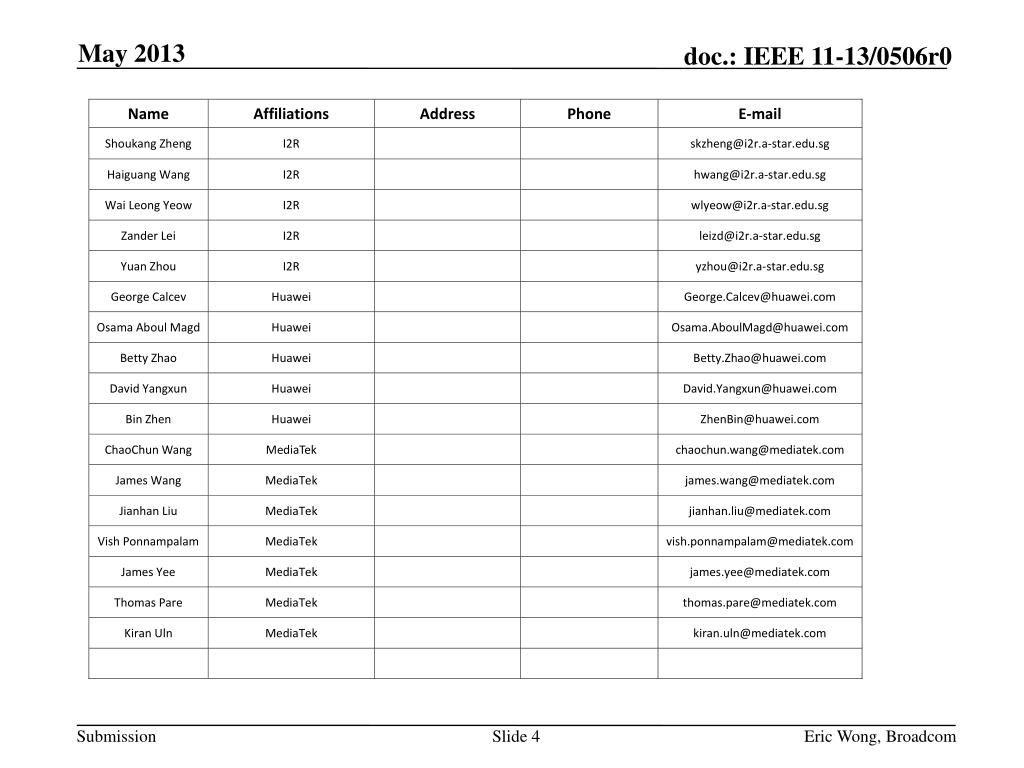 May 2013

doc.: IEEE 11-13/0506r0

| Name | Affiliations | Address | Phone | E-mail |
|---|---|---|---|---|
| Shoukang Zheng | I2R | | | skzheng@i2r.a-star.edu.sg |
| Haiguang Wang | I2R | | | hwang@i2r.a-star.edu.sg |
| Wai Leong Yeow | I2R | | | wlyeow@i2r.a-star.edu.sg |
| Zander Lei | I2R | | | leizd@i2r.a-star.edu.sg |
| Yuan Zhou | I2R | | | yzhou@i2r.a-star.edu.sg |
| George Calcev | Huawei | | | George.Calcev@huawei.com |
| Osama Aboul Magd | Huawei | | | Osama.AboulMagd@huawei.com |
| Betty Zhao | Huawei | | | Betty.Zhao@huawei.com |
| David Yangxun | Huawei | | | David.Yangxun@huawei.com |
| Bin Zhen | Huawei | | | ZhenBin@huawei.com |
| ChaoChun Wang | MediaTek | | | chaochun.wang@mediatek.com |
| James Wang | MediaTek | | | james.wang@mediatek.com |
| Jianhan Liu | MediaTek | | | jianhan.liu@mediatek.com |
| Vish Ponnampalam | MediaTek | | | vish.ponnampalam@mediatek.com |
| James Yee | MediaTek | | | james.yee@mediatek.com |
| Thomas Pare | MediaTek | | | thomas.pare@mediatek.com |
| Kiran Uln | MediaTek | | | kiran.uln@mediatek.com |
| | | | | |

Submission

Slide 4

Eric Wong, Broadcom